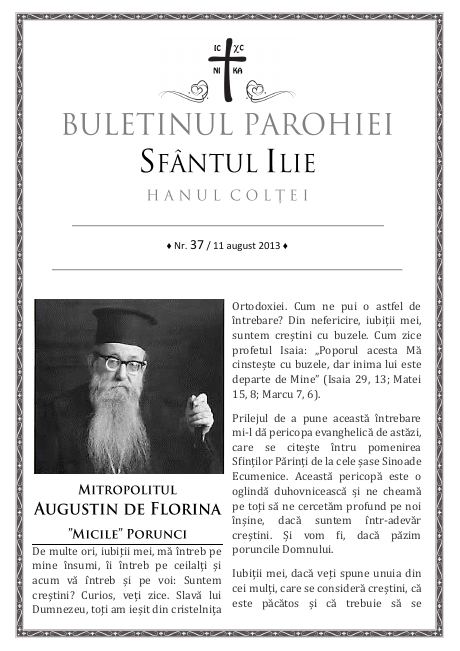 IC XC
NI KA

BULETINUL PAROHIEI

SFÂNTUL ILIE

HANUL COLȚEI

♦ Nr. 37 / 11 august 2013 ♦

MITROPOLITUL
AUGUSTIN DE FLORINA

"MICILE" PORUNCI

De multe ori, iubiții mei, mă întreb pe mine însumi, îi întreb pe ceilalți și acum vă întreb și pe voi: Suntem creștini? Curios, veți zice. Slavă lui Dumnezeu, toți am ieșit din cristelnița Ortodoxiei. Cum ne pui o astfel de întrebare? Din nefericire, iubiții mei, suntem creștini cu buzele. Cum zice profetul Isaia: „Poporul acesta Mă cinstește cu buzele, dar inima lui este departe de Mine" (Isaia 29, 13; Matei 15, 8; Marcu 7, 6).

Prilejul de a pune această întrebare mi-l dă pericopa evanghelică de astăzi, care se citește întru pomenirea Sfinților Părinți de la cele șase Sinoade Ecumenice. Această pericopă este o oglindă duhovnicească și ne cheamă pe toți să ne cercetăm profund pe noi înșine, dacă suntem într-adevăr creștini. Și vom fi, dacă păzim poruncile Domnului.

Iubiții mei, dacă veți spune unuia din cei mulți, care se consideră creștini, că este păcătos și că trebuie să se